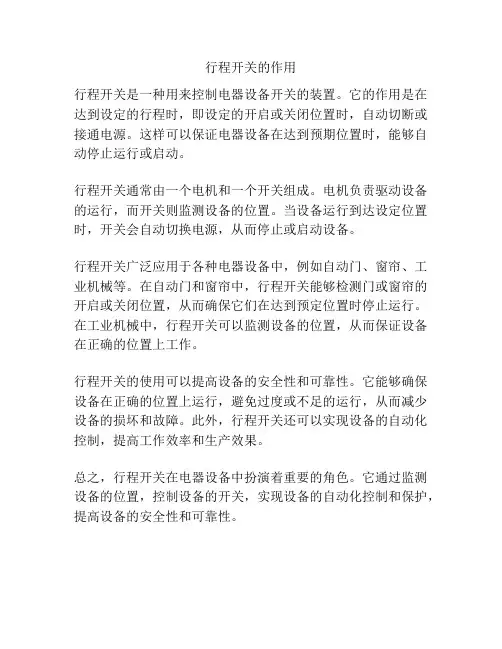 行程开关的作用

行程开关是一种用来控制电器设备开关的装置。它的作用是在达到设定的行程时，即设定的开启或关闭位置时，自动切断或接通电源。这样可以保证电器设备在达到预期位置时，能够自动停止运行或启动。

行程开关通常由一个电机和一个开关组成。电机负责驱动设备的运行，而开关则监测设备的位置。当设备运行到达设定位置时，开关会自动切换电源，从而停止或启动设备。

行程开关广泛应用于各种电器设备中，例如自动门、窗帘、工业机械等。在自动门和窗帘中，行程开关能够检测门或窗帘的开启或关闭位置，从而确保它们在达到预定位置时停止运行。在工业机械中，行程开关可以监测设备的位置，从而保证设备在正确的位置上工作。

行程开关的使用可以提高设备的安全性和可靠性。它能够确保设备在正确的位置上运行，避免过度或不足的运行，从而减少设备的损坏和故障。此外，行程开关还可以实现设备的自动化控制，提高工作效率和生产效果。

总之，行程开关在电器设备中扮演着重要的角色。它通过监测设备的位置，控制设备的开关，实现设备的自动化控制和保护，提高设备的安全性和可靠性。